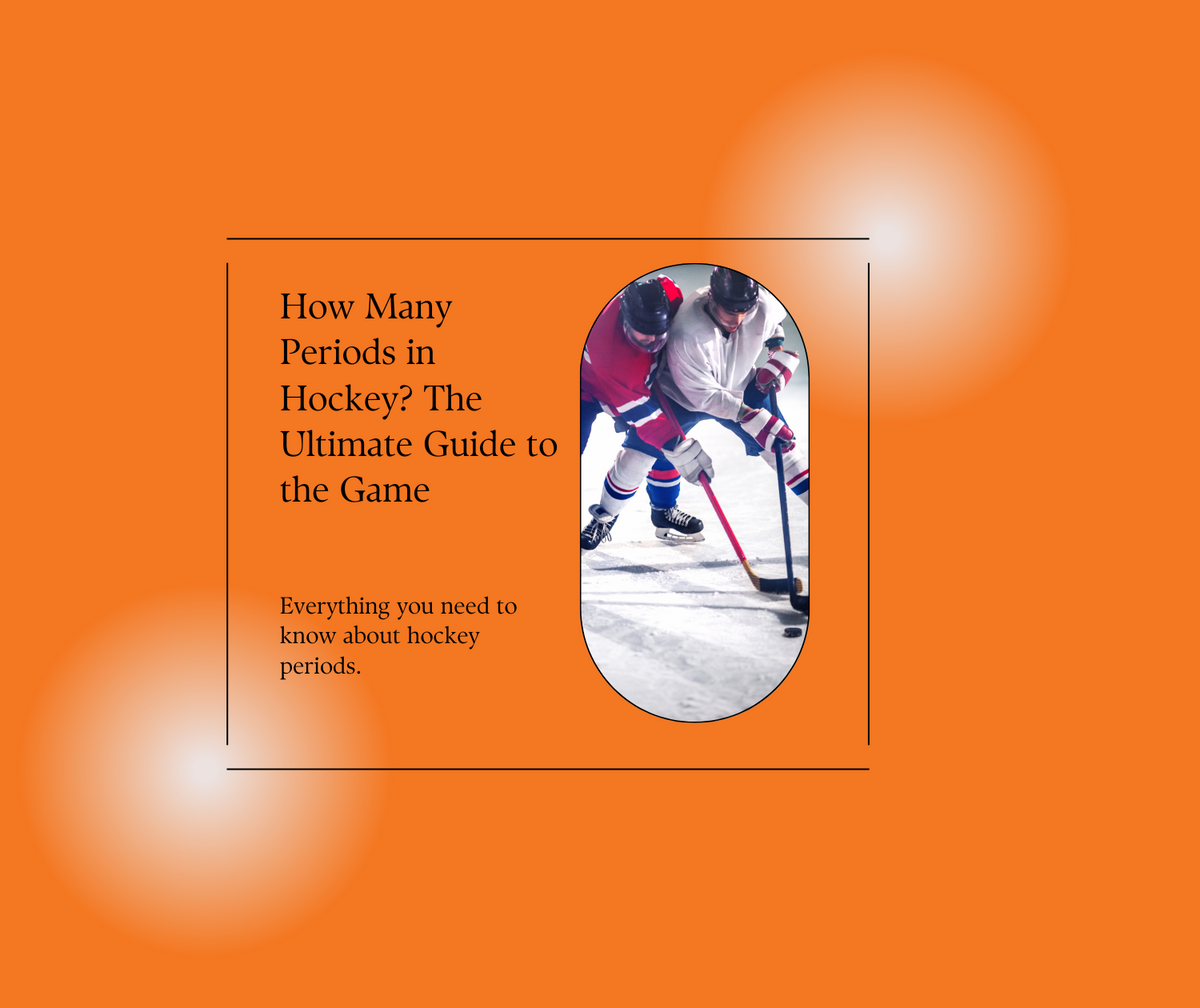 How Many Periods in Hockey? The Ultimate Guide to the Game

Everything you need to know about hockey periods.